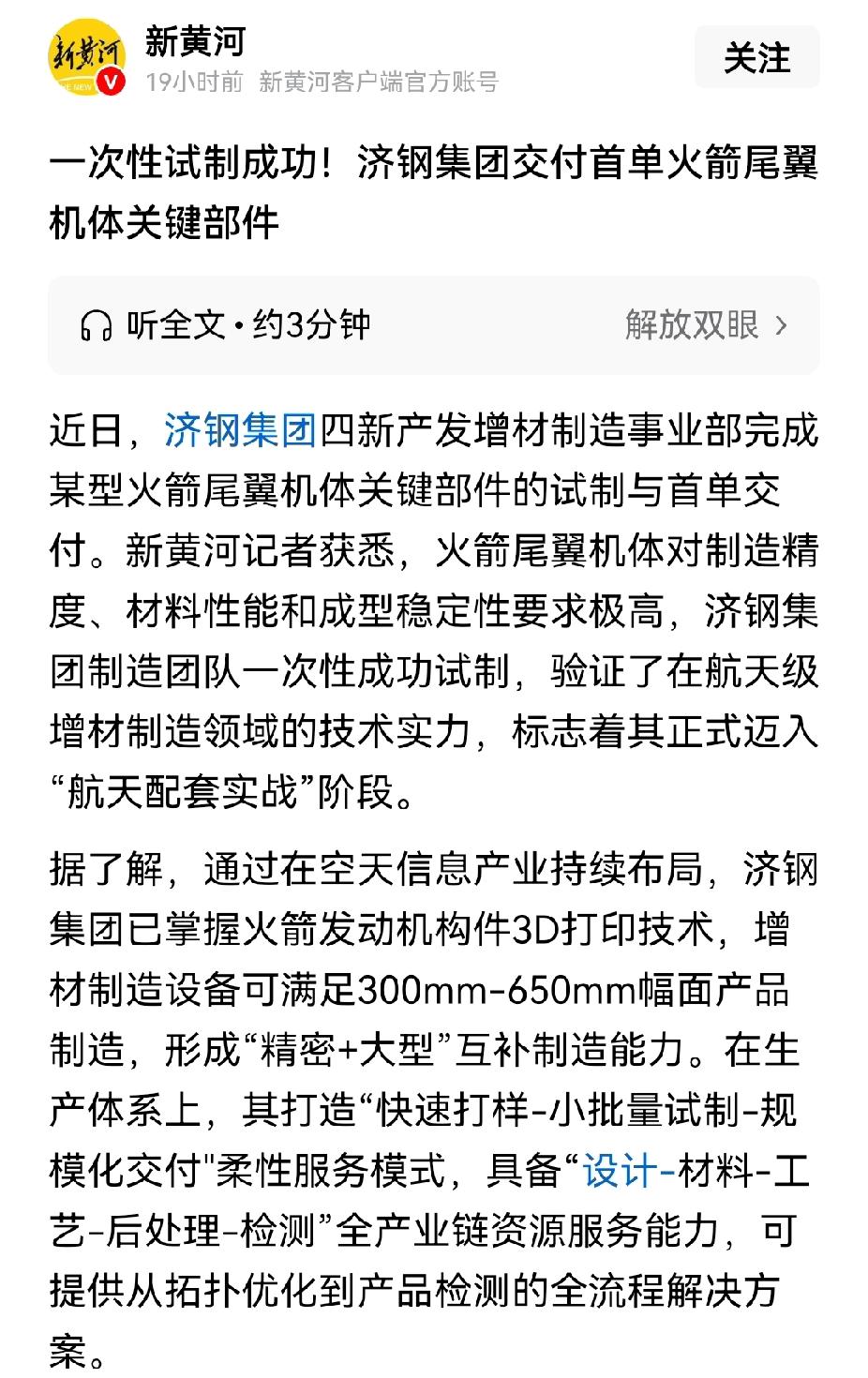 新黄河
19小时前 新黄河客户端官方账号
关注

一次性试制成功！济钢集团交付首单火箭尾翼机体关键部件

听全文 · 约3分钟
解放双眼 >

近日，济钢集团四新产发增材制造事业部完成某型火箭尾翼机体关键部件的试制与首单交付。新黄河记者获悉，火箭尾翼机体对制造精度、材料性能和成型稳定性要求极高，济钢集团制造团队一次性成功试制，验证了在航天级增材制造领域的技术实力，标志着其正式迈入“航天配套实战”阶段。

据了解，通过在空天信息产业持续布局，济钢集团已掌握火箭发动机构件3D打印技术，增材制造设备可满足300mm-650mm幅面产品制造，形成“精密+大型”互补制造能力。在生产体系上，其打造“快速打样-小批量试制-规模化交付"柔性服务模式，具备“设计-材料-工艺-后处理-检测”全产业链资源服务能力，可提供从拓扑优化到产品检测的全流程解决方案。